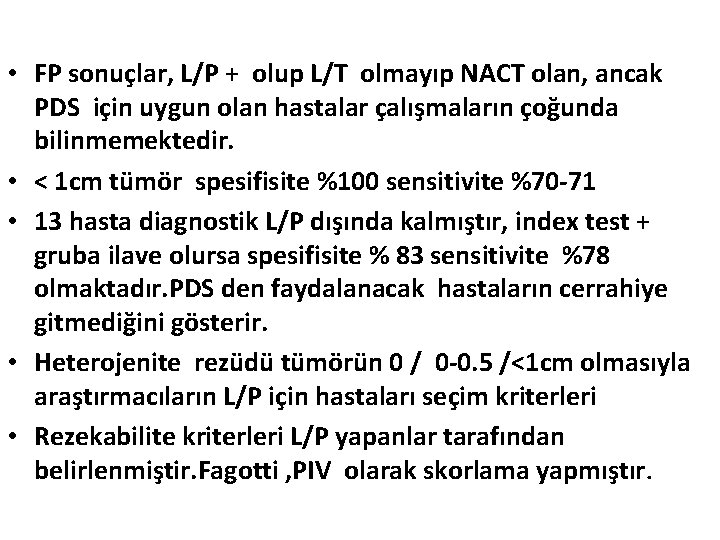 • FP sonuçlar, L/P + olup L/T olmayıp NACT olan, ancak PDS için uygun olan hastalar çalışmaların çoğunda bilinmemektedir.

• < 1cm tümör spesifisite %100 sensitivite %70-71

• 13 hasta diagnostik L/P dışında kalmıştır, index test + gruba ilave olursa spesifisite % 83 sensitivite %78 olmaktadır.PDS den faydalanacak hastaların cerrahiye gitmediğini gösterir.

• Heterojenite rezüdü tümörün 0 / 0-0.5 /<1cm olmasıyla araştırmacıların L/P için hastaları seçim kriterleri

• Rezekabilite kriterleri L/P yapanlar tarafından belirlenmiştir.Fagotti ,PIV olarak skorlama yapmıştır.